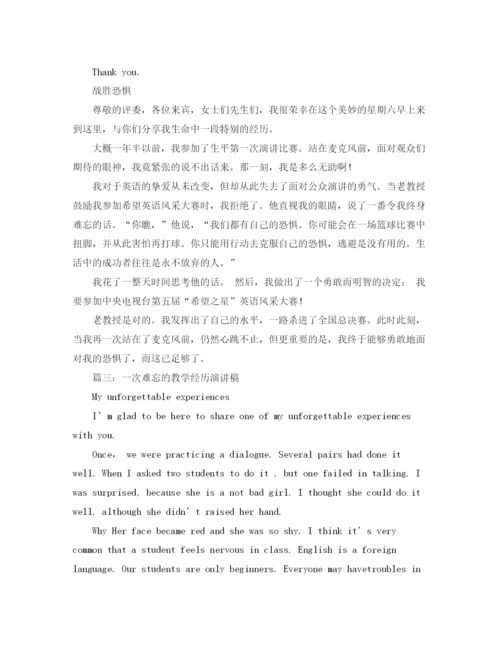 Thank you.

战胜恐惧

尊敬的评委，各位来宾，女士们先生们，我很荣幸在这个美妙的星期六早上来到这里，与你们分享我生命中一段特别的经历。

大概一年半以前，我参加了生平第一次演讲比赛。站在麦克风前，面对观众们期待的眼神，我竟紧张的说不出话来。那一刻，我是多么无助啊！

我对于英语的挚爱从未改变，但却从此失去了面对公众演讲的勇气。当老教授鼓励我参加希望英语风采大赛时，我拒绝了。他直视我的眼睛，说了一番令我终身难忘的话。“你瞧，”他说，“我们都有自己的恐惧。你可能会在一场篮球比赛中扭脚，并从此害怕再打球。你只能用行动去克服自己的恐惧，逃避是没有用的。生活中的成功者往往是永不放弃的人。”

我花了一整天时间思考他的话。 然后，我做出了一个勇敢而明智的决定： 我要参加中央电视台第五届“希望之星”英语风采大赛！

老教授是对的。我发挥出了自己的水平，一路杀进了全国总决赛。此时此刻，当我再一次站在了麦克风前，仍然心跳不止，但更重要的是，我终于能够勇敢地面对我的恐惧了，而这已足够了。

篇三：一次难忘的教学经历演讲稿

My unforgettable experiences

I’m glad to be here to share one of my unforgettable experiences with you.

Once， we were practicing a dialogue. Several pairs had done it well. When I asked two students to do it , but one failed in talking. I was surprised, because she is a not bad girl. I thought she could do it well, although she didn’t raised her hand.

Why Her face became red and she was so shy. I think it’s very common that a student feels nervous in class. English is a foreign language. Our students are only beginners. Everyone may havetroubles in